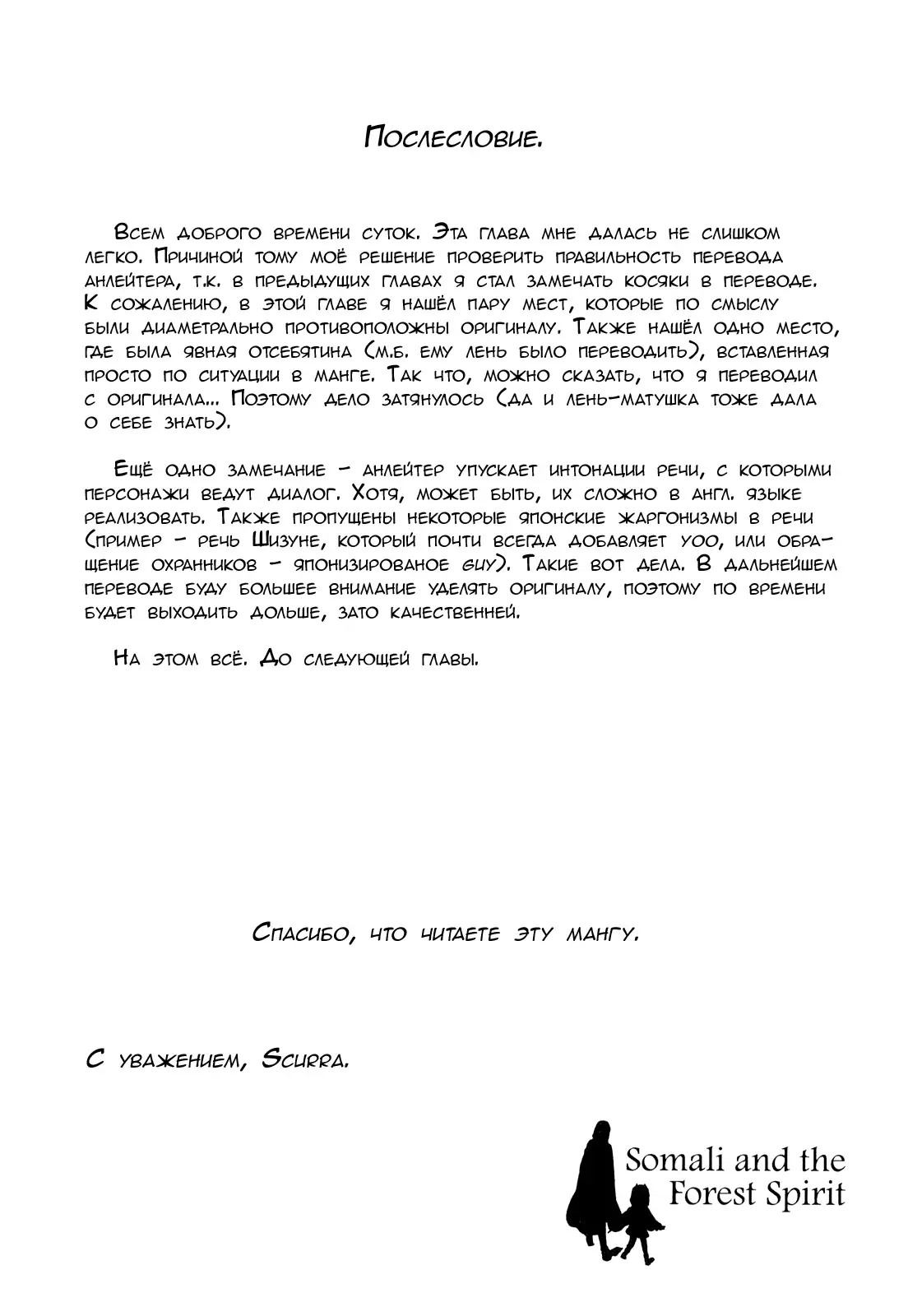 Послесловие.

Всем доброго времени суток. Эта глава мне далась не слишком легко. Причиной тому моё решение проверить правильность перевода анлейтера, т.к. в предыдущих главах я стал замечать косяки в переводе. К сожалению, в этой главе я нашёл пару мест, которые по смыслу были диаметрально противоположны оригиналу. Также нашёл одно место, где была явная отсебятина (м.б. ему лень было переводить), вставленная просто по ситуации в манге. Так что, можно сказать, что я переводил с оригинала... Поэтому дело затянулось (да и лень-матушка тоже дала о себе знать).

Ещё одно замечание - анлейтер упускает интонации речи, с которыми персонажи ведут диалог. Хотя, может быть, их сложно в англ. языке реализовать. Также пропущены некоторые японские жаргонизмы в речи (пример - речь Шизуне, который почти всегда добавляет yoo, или обращение охранников - японизированое guy). Такие вот дела. В дальнейшем переводе буду большее внимание уделять оригиналу, поэтому по времени будет выходить дольше, зато качественней.

На этом всё. До следующей главы.

Спасибо, что читаете эту мангу.

С уважением, Scurra.

Somali and the Forest Spirit